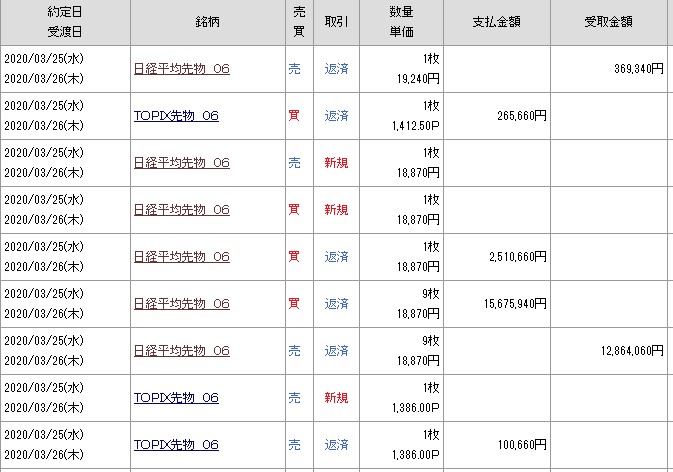 | 約定日 受渡日 | 銘柄 | 売買 | 取引 | 数量 単価 | 支払金額 | 受取金額 |
|---|---|---|---|---|---|---|
| 2020/03/25(水) 2020/03/26(木) | 日経平均先物 06 | 売 | 返済 | 1枚 19,240円 | | 369,340円 |
| 2020/03/25(水) 2020/03/26(木) | TOPIX先物 06 | 買 | 返済 | 1枚 1,412.50P | 265,660円 | |
| 2020/03/25(水) 2020/03/26(木) | 日経平均先物 06 | 売 | 新規 | 1枚 18,870円 | | |
| 2020/03/25(水) 2020/03/26(木) | 日経平均先物 06 | 買 | 新規 | 1枚 18,870円 | | |
| 2020/03/25(水) 2020/03/26(木) | 日経平均先物 06 | 買 | 返済 | 1枚 18,870円 | 2,510,660円 | |
| 2020/03/25(水) 2020/03/26(木) | 日経平均先物 06 | 買 | 返済 | 9枚 18,870円 | 15,675,940円 | |
| 2020/03/25(水) 2020/03/26(木) | 日経平均先物 06 | 売 | 返済 | 9枚 18,870円 | | 12,864,060円 |
| 2020/03/25(水) 2020/03/26(木) | TOPIX先物 06 | 売 | 新規 | 1枚 1,386.00P | | |
| 2020/03/25(水) 2020/03/26(木) | TOPIX先物 06 | 売 | 返済 | 1枚 1,386.00P | 100,660円 | |